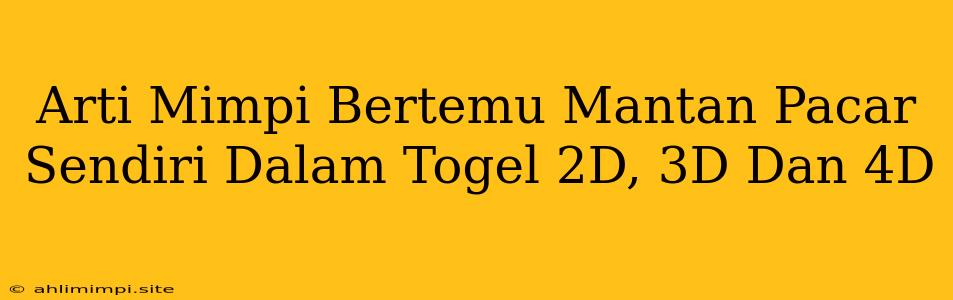 Arti Mimpi Bertemu Mantan Pacar Sendiri Dalam Togel 2D, 3D Dan 4D

© ahlimimpi.site